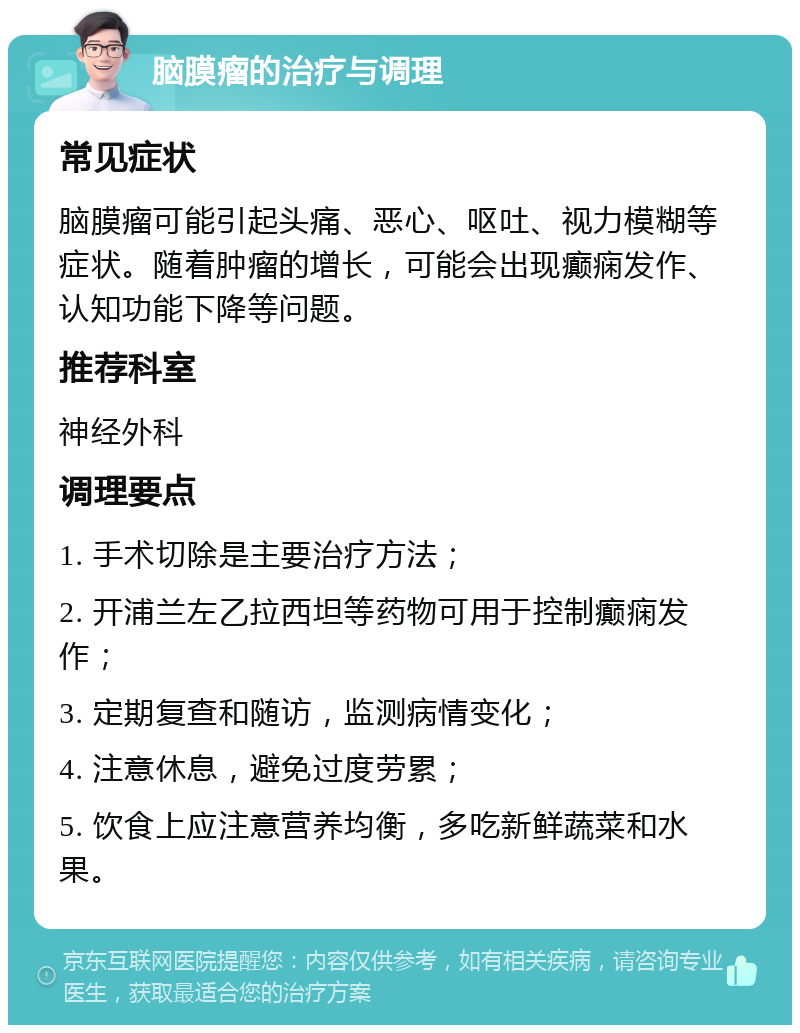 脑膜瘤的治疗与调理

常见症状

脑膜瘤可能引起头痛、恶心、呕吐、视力模糊等症状。随着肿瘤的增长，可能会出现癫痫发作、认知功能下降等问题。

推荐科室

神经外科

调理要点

1. 手术切除是主要治疗方法；

2. 开浦兰左乙拉西坦等药物可用于控制癫痫发作；

3. 定期复查和随访，监测病情变化；

4. 注意休息，避免过度劳累；

5. 饮食上应注意营养均衡，多吃新鲜蔬菜和水果。

京东互联网医院提醒您：内容仅供参考，如有相关疾病，请咨询专业医生，获取最适合您的治疗方案